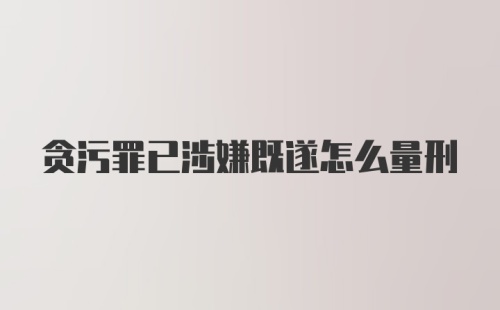 贪污罪已涉嫌既遂怎么量刑